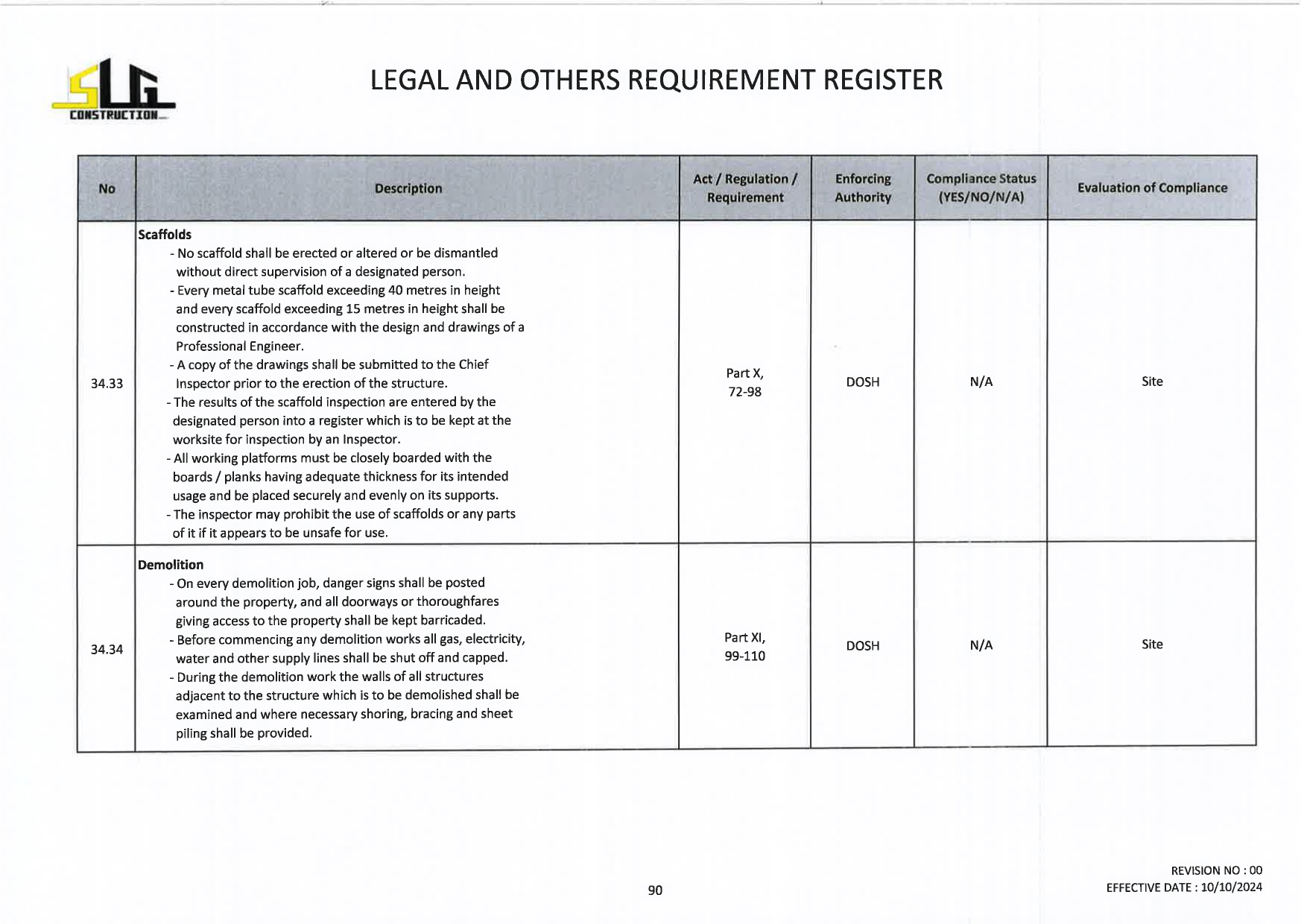 SLG CONSTRUCTION

LEGAL AND OTHERS REQUIREMENT REGISTER

| No | Description | Act / Regulation / Requirement | Enforcing Authority | Compliance Status (YES/NO/N/A) | Evaluation of Compliance |
|---|---|---|---|---|---|
| 34.33 | **Scaffolds** - No scaffold shall be erected or altered or be dismantled without direct supervision of a designated person. - Every metal tube scaffold exceeding 40 metres in height and every scaffold exceeding 15 metres in height shall be constructed in accordance with the design and drawings of a Professional Engineer. - A copy of the drawings shall be submitted to the Chief Inspector prior to the erection of the structure. - The results of the scaffold inspection are entered by the designated person into a register which is to be kept at the worksite for inspection by an Inspector. - All working platforms must be closely boarded with the boards / planks having adequate thickness for its intended usage and be placed securely and evenly on its supports. - The inspector may prohibit the use of scaffolds or any parts of it if it appears to be unsafe for use. | Part X, 72-98 | DOSH | N/A | Site |
| 34.34 | **Demolition** - On every demolition job, danger signs shall be posted around the property, and all doorways or thoroughfares giving access to the property shall be kept barricaded. - Before commencing any demolition works all gas, electricity, water and other supply lines shall be shut off and capped. - During the demolition work the walls of all structures adjacent to the structure which is to be demolished shall be examined and where necessary shoring, bracing and sheet piling shall be provided. | Part XI, 99-110 | DOSH | N/A | Site |

90

REVISION NO : 00
EFFECTIVE DATE : 10/10/2024